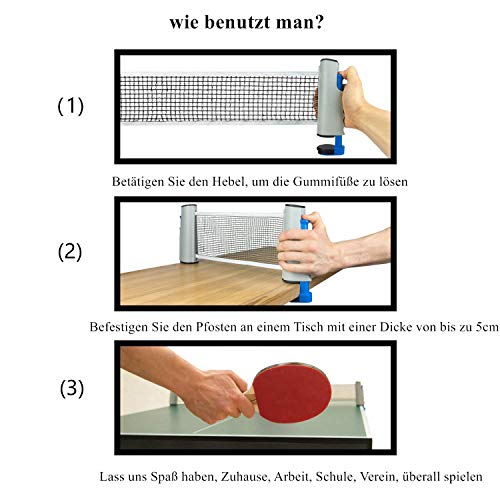 wie benutzt man?

(1)

Betätigen Sie den Hebel, um die Gummifüße zu lösen

(2)

Befestigen Sie den Pfosten an einem Tisch mit einer Dicke von bis zu 5cm

(3)

Lass uns Spaß haben, Zuhause, Arbeit, Schule, Verein, überall spielen